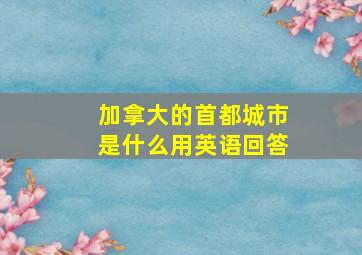 加拿大的首都城市是什么用英语回答